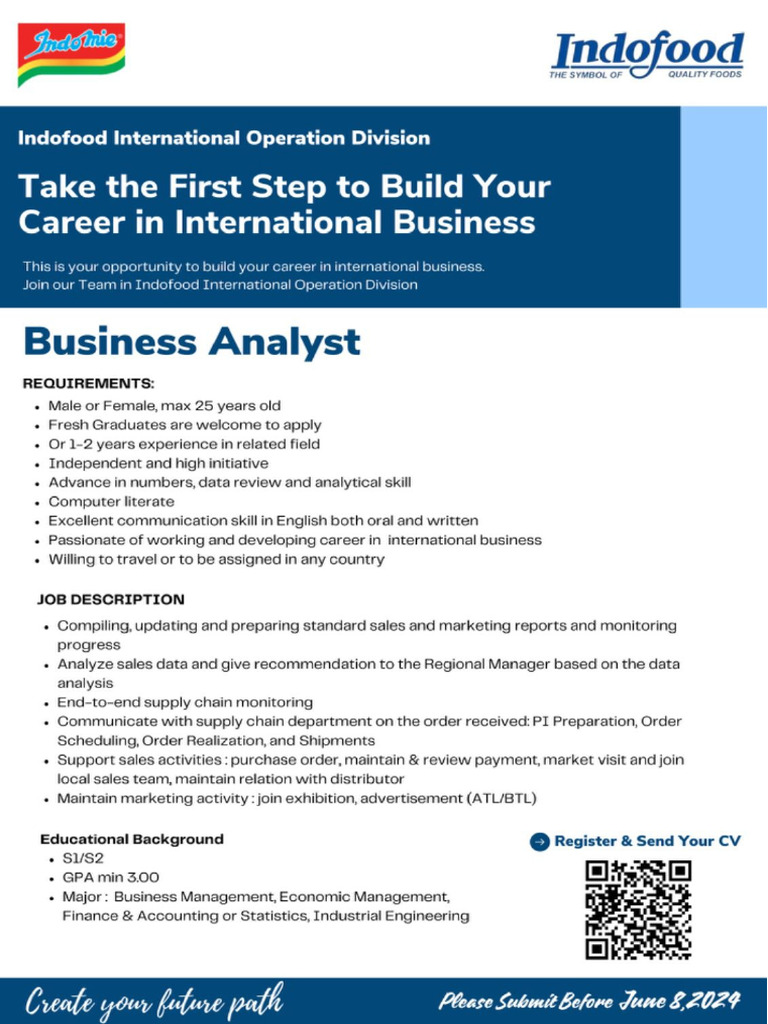 Indomie

Indofood
THE SYMBOL OF QUALITY FOODS

Indofood International Operation Division

Take the First Step to Build Your Career in International Business

This is your opportunity to build your career in international business. Join our Team in Indofood International Operation Division

Business Analyst

REQUIREMENTS:
- Male or Female, max 25 years old
- Fresh Graduates are welcome to apply
- Or 1-2 years experience in related field
- Independent and high initiative
- Advance in numbers, data review and analytical skill
- Computer literate
- Excellent communication skill in English both oral and written
- Passionate of working and developing career in international business
- Willing to travel or to be assigned in any country

JOB DESCRIPTION
- Compiling, updating and preparing standard sales and marketing reports and monitoring progress
- Analyze sales data and give recommendation to the Regional Manager based on the data analysis
- End-to-end supply chain monitoring
- Communicate with supply chain department on the order received: PI Preparation, Order Scheduling, Order Realization, and Shipments
- Support sales activities : purchase order, maintain & review payment, market visit and join local sales team, maintain relation with distributor
- Maintain marketing activity : join exhibition, advertisement (ATL/BTL)

Educational Background
- S1/S2
- GPA min 3.00
- Major : Business Management, Economic Management, Finance & Accounting or Statistics, Industrial Engineering

Register & Send Your CV

Create your future path

Please Submit Before June 8,2024